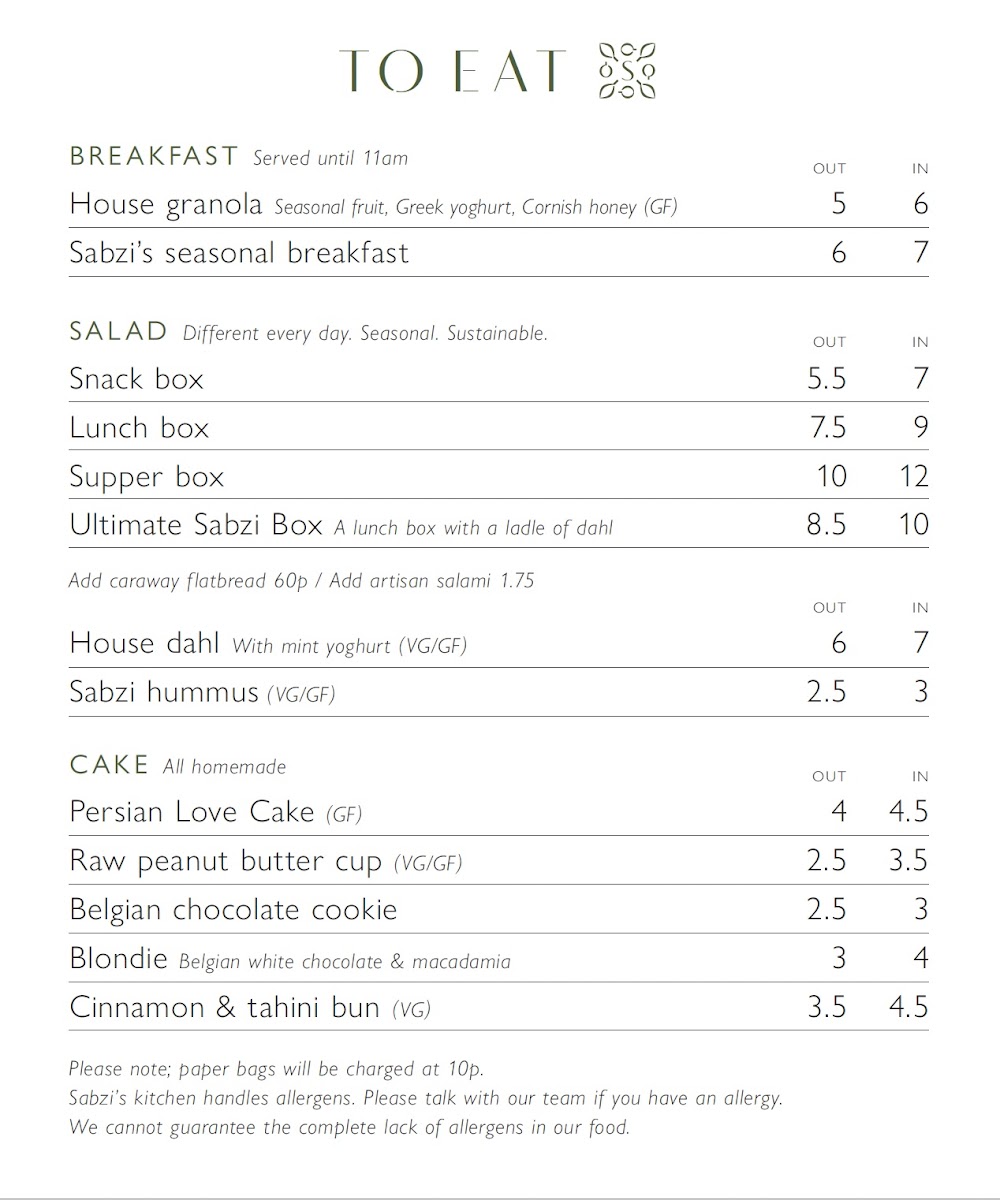 TO EAT

S

BREAKFAST Served until 11am

| | OUT | IN |
|---|---|---|
| House granola Seasonal fruit, Greek yoghurt, Cornish honey (GF) | 5 | 6 |
| Sabzi's seasonal breakfast | 6 | 7 |

SALAD Different every day. Seasonal. Sustainable.

| | OUT | IN |
|---|---|---|
| Snack box | 5.5 | 7 |
| Lunch box | 7.5 | 9 |
| Supper box | 10 | 12 |
| Ultimate Sabzi Box A lunch box with a ladle of dahl | 8.5 | 10 |

Add caraway flatbread 60p / Add artisan salami 1.75

| | OUT | IN |
|---|---|---|
| House dahl With mint yoghurt (VG/GF) | 6 | 7 |
| Sabzi hummus (VG/GF) | 2.5 | 3 |

CAKE All homemade

| | OUT | IN |
|---|---|---|
| Persian Love Cake (GF) | 4 | 4.5 |
| Raw peanut butter cup (VG/GF) | 2.5 | 3.5 |
| Belgian chocolate cookie | 2.5 | 3 |
| Blondie Belgian white chocolate & macadamia | 3 | 4 |
| Cinnamon & tahini bun (VG) | 3.5 | 4.5 |

Please note; paper bags will be charged at 10p.
Sabzi's kitchen handles allergens. Please talk with our team if you have an allergy.
We cannot guarantee the complete lack of allergens in our food.